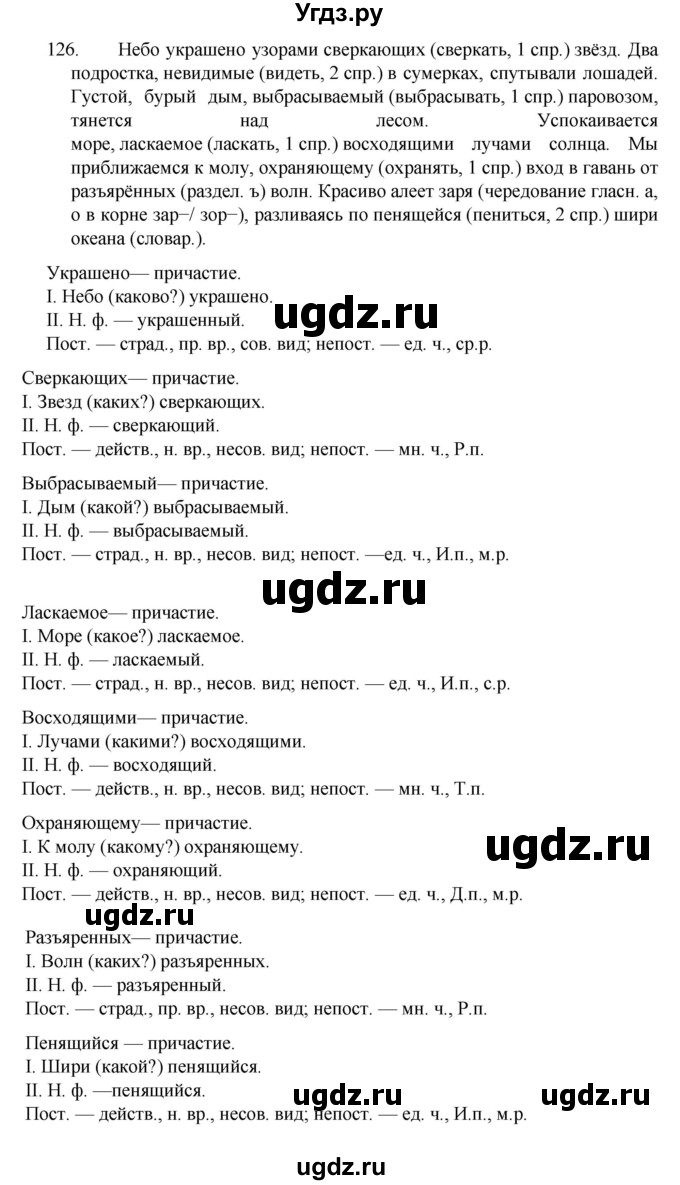 Угдз.ру

126. Небо украшено узорами сверкающих (сверкать, 1 спр.) звёзд. Два подростка, невидимые (видеть, 2 спр.) в сумерках, спутывали лошадей. Густой, бурый дым, выбрасываемый (выбрасывать, 1 спр.) паровозом, тянется над лесом. Успокаивается море, ласкаемое (ласкать, 1 спр.) восходящими лучами солнца. Мы приближаемся к молу, охраняющему (охранять, 1 спр.) вход в гавань от разъярённых (раздел. ъ) волн. Красиво алеет заря (чередование гласн. а, о в корне зар–/ зор–), разливаясь по пенящейся (пениться, 2 спр.) шири океана (словар.).

Украшено— причастие.
I. Небо (каково?) украшено.
II. Н. ф. — украшенный.
Пост. — страд., пр. вр., сов. вид; непост. — ед. ч., ср.р.

ugdz.ru

Сверкающих— причастие.
I. Звезд (каких?) сверкающих.
II. Н. ф. — сверкающий.
Пост. — действ., н. вр., несов. вид; непост. — мн. ч., Р.п.

Выбрасываемый— причастие.
I. Дым (какой?) выбрасываемый.
II. Н. ф. — выбрасываемый.
Пост. — страд., н. вр., несов. вид; непост. —ед. ч., И.п., м.р.

ugdz.ru

Ласкаемое— причастие.
I. Море (какое?) ласкаемое.
II. Н. ф. — ласкаемый.
Пост. — страд., н. вр., несов. вид; непост. — ед. ч., И.п., с.р.

Восходящими— причастие.
I. Лучами (какими?) восходящими.
II. Н. ф. — восходящий.
Пост. — действ., н. вр., несов. вид; непост. — мн. ч., Т.п.

Охраняющему— причастие.
I. К молу (какому?) охраняющему.
II. Н. ф. — охраняющий.
Пост. — действ., н. вр., несов. вид; непост. — ед. ч., Д.п., м.р.

ugdz.ru

ugdz.ru

Разъяренных— причастие.
I. Волн (каких?) разъяренных.
II. Н. ф. — разъяренный.
Пост. — страд., пр. вр., несов. вид; непост. — мн. ч., Р.п.

Пенящийся — причастие.
I. Шири (какой?) пенящийся.
II. Н. ф. —пенящийся.
Пост. — действ., н. вр., несов. вид; непост. — ед. ч., И.п., м.р.

ugdz.ru ugdz.ru

ugdz.ru